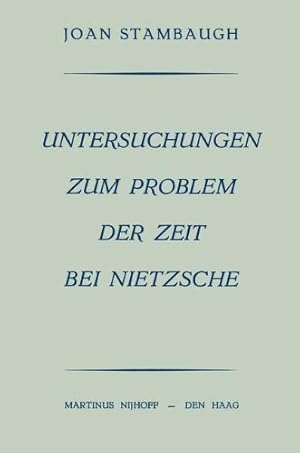 JOAN STAMBAUGH

UNTERSUCHUNGEN ZUM PROBLEM DER ZEIT BEI NIETZSCHE

MARTINUS NIJHOFF – DEN HAAG